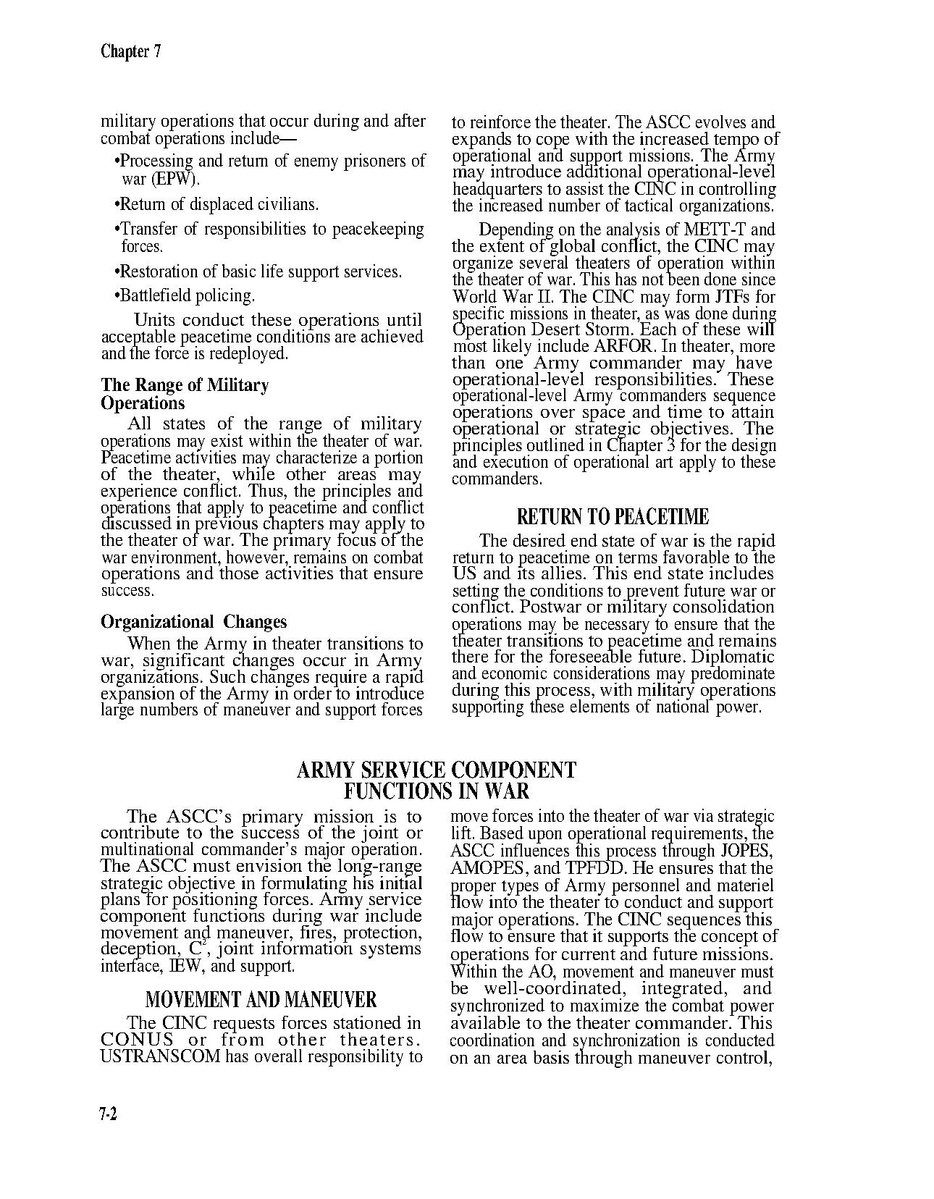 Chapter 7

military operations that occur during and after combat operations include—

•Processing and return of enemy prisoners of war (EPW).

•Return of displaced civilians.

•Transfer of responsibilities to peacekeeping forces.

•Restoration of basic life support services.

•Battlefield policing.

Units conduct these operations until acceptable peacetime conditions are achieved and the force is redeployed.

The Range of Military Operations

All states of the range of military operations may exist within the theater of war. Peacetime activities may characterize a portion of the theater, while other areas may experience conflict. Thus, the principles and operations that apply to peacetime and conflict discussed in previous chapters may apply to the theater of war. The primary focus of the war environment, however, remains on combat operations and those activities that ensure success.

Organizational Changes

When the Army in theater transitions to war, significant changes occur in Army organizations. Such changes require a rapid expansion of the Army in order to introduce large numbers of maneuver and support forces to reinforce the theater. The ASCC evolves and expands to cope with the increased tempo of operational and support missions. The Army may introduce additional operational-level headquarters to assist the CINC in controlling the increased number of tactical organizations.

Depending on the analysis of METT-T and the extent of global conflict, the CINC may organize several theaters of operation within the theater of war. This has not been done since World War II. The CINC may form JTFs for specific missions in theater, as was done during Operation Desert Storm. Each of these will most likely include ARFOR. In theater, more than one Army commander may have operational-level responsibilities. These operational-level Army commanders sequence operations over space and time to attain operational or strategic objectives. The principles outlined in Chapter 3 for the design and execution of operational art apply to these commanders.

RETURN TO PEACETIME

The desired end state of war is the rapid return to peacetime on terms favorable to the US and its allies. This end state includes setting the conditions to prevent future war or conflict. Postwar or military consolidation operations may be necessary to ensure that the theater transitions to peacetime and remains there for the foreseeable future. Diplomatic and economic considerations may predominate during this process, with military operations supporting these elements of national power.

ARMY SERVICE COMPONENT FUNCTIONS IN WAR

The ASCC's primary mission is to contribute to the success of the joint or multinational commander's major operation. The ASCC must envision the long-range strategic objective in formulating his initial plans for positioning forces. Army service component functions during war include movement and maneuver, fires, protection, deception, $C^2$, joint information systems interface, IEW, and support.

MOVEMENT AND MANEUVER

The CINC requests forces stationed in CONUS or from other theaters. USTRANSCOM has overall responsibility to move forces into the theater of war via strategic lift. Based upon operational requirements, the ASCC influences this process through JOPES, AMOPES, and TPFDD. He ensures that the proper types of Army personnel and materiel flow into the theater to conduct and support major operations. The CINC sequences this flow to ensure that it supports the concept of operations for current and future missions. Within the AO, movement and maneuver must be well-coordinated, integrated, and synchronized to maximize the combat power available to the theater commander. This coordination and synchronization is conducted on an area basis through maneuver control,

7-2